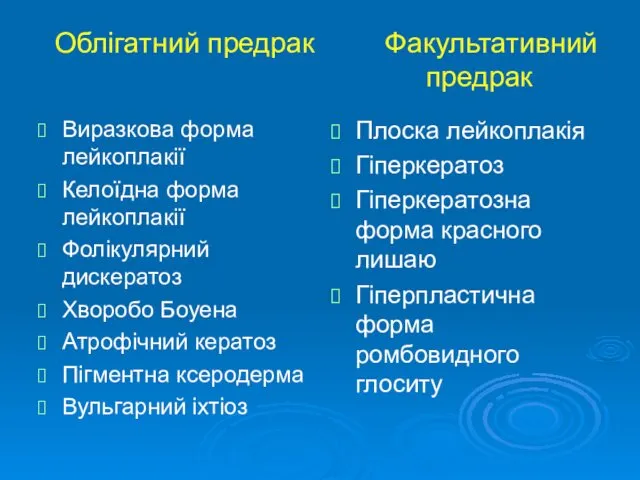 Облігатний предрак

Виразкова форма лейкоплакії
Келоїдна форма лейкоплакії
Фолікулярний дискератоз
Хворобо Боуена
Атрофічний кератоз
Пігментна ксеродерма
Вульгарний іхтіоз

Факультативний предрак

Плоска лейкоплакія
Гіперкератоз
Гіперкератозна форма красного лишаю
Гіперпластична форма ромбовидного глоситу